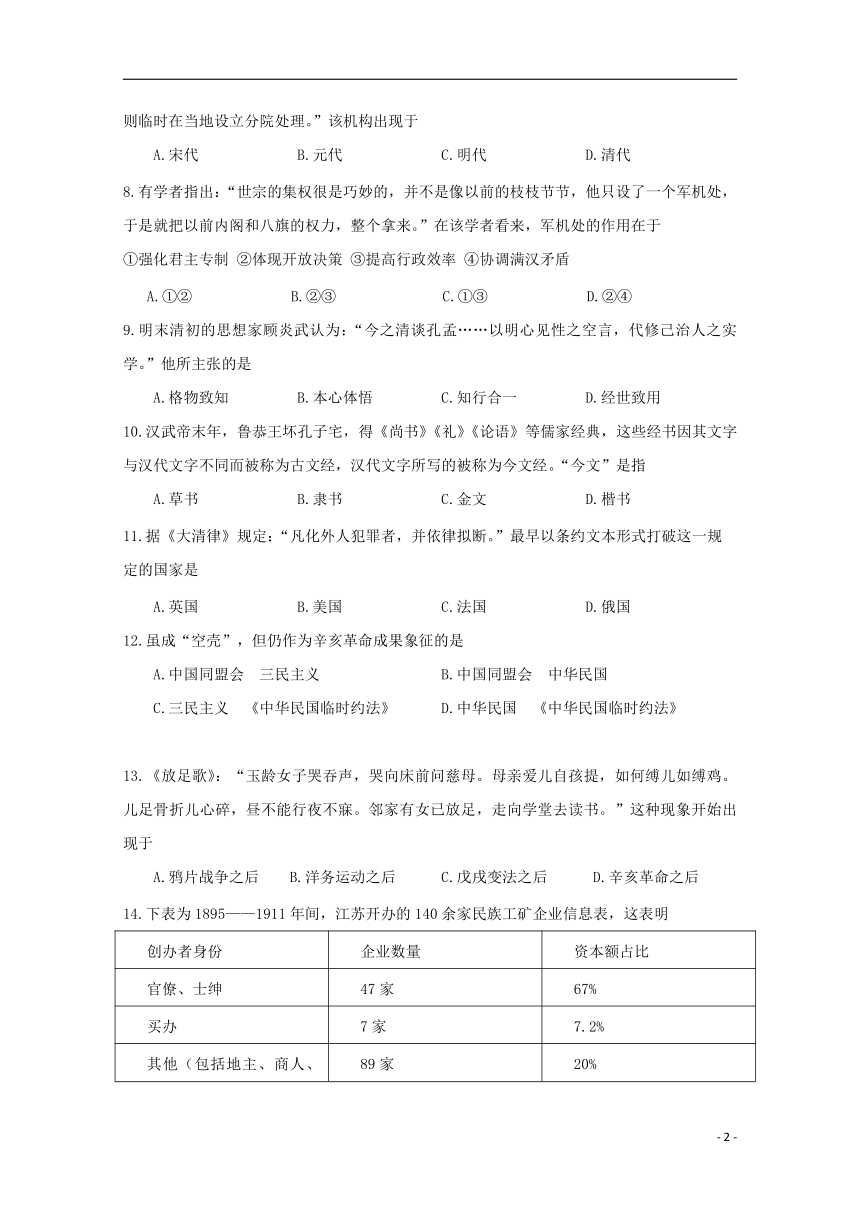 则临时在当地设立分院处理。”该机构出现于

A.宋代　B.元代　C.明代　D.清代

8.有学者指出：“世宗的集权很是巧妙的，并不是像以前的枝枝节节，他只设了一个军机处，于是就把以前内阁和八旗的权力，整个拿来。”在该学者看来，军机处的作用在于

①强化君主专制 ②体现开放决策 ③提高行政效率 ④协调满汉矛盾

A.①②　B.②③　C.①③　D.②④

9.明末清初的思想家顾炎武认为：“今之清谈孔孟……以明心见性之空言，代修己治人之实学。”他所主张的是

A.格物致知　B.本心体悟　C.知行合一　D.经世致用

10.汉武帝末年，鲁恭王坏孔子宅，得《尚书》《礼》《论语》等儒家经典，这些经书因其文字与汉代文字不同而被称为古文经，汉代文字所写的被称为今文经。“今文”是指

A.草书　B.隶书　C.金文　D.楷书

11.据《大清律》规定：“凡化外人犯罪者，并依律拟断。”最早以条约文本形式打破这一规定的国家是

A.英国　B.美国　C.法国　D.俄国

12.虽成“空壳”，但仍作为辛亥革命成果象征的是

A.中国同盟会　三民主义　B.中国同盟会　中华民国

C.三民主义　《中华民国临时约法》　D.中华民国　《中华民国临时约法》

13.《放足歌》：“玉龄女子哭吞声，哭向床前问慈母。母亲爱儿自孩提，如何缚儿如缚鸡。儿足骨折儿心碎，昼不能行夜不寐。邻家有女已放足，走向学堂去读书。”这种现象开始出现于

A.鸦片战争之后　B.洋务运动之后　C.戊戌变法之后　D.辛亥革命之后

14.下表为1895——1911年间，江苏开办的140余家民族工矿企业信息表，这表明

| 创办者身份 | 企业数量 | 资本额占比 |
|---|---|---|
| 官僚、士绅 | 47家 | 67% |
| 买办 | 7家 | 7.2% |
| 其他（包括地主、商人、 | 89家 | 20% |

- 2 -